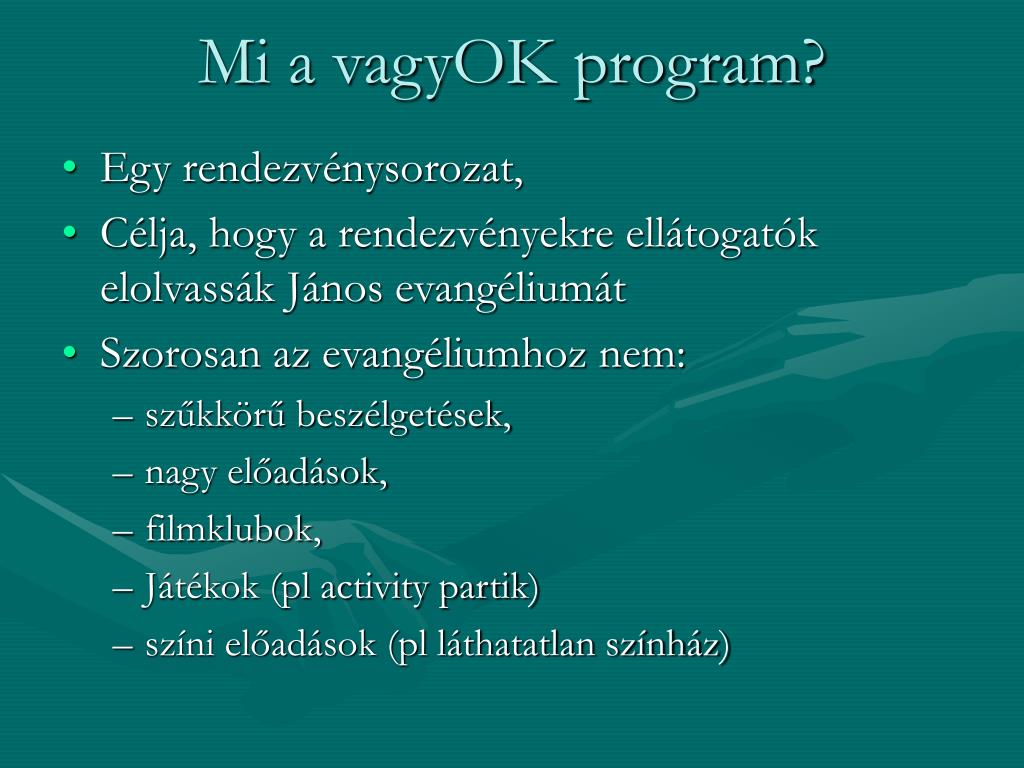 Mi a vagyOK program?

• Egy rendezvénysorozat,
• Célja, hogy a rendezvényekre ellátogatók elolvassák János evangéliumát
• Szorosan az evangéliumhoz nem:
– szűkkörű beszélgetések,
– nagy előadások,
– filmklubok,
– Játékok (pl activity partik)
– színi előadások (pl láthatatlan színház)